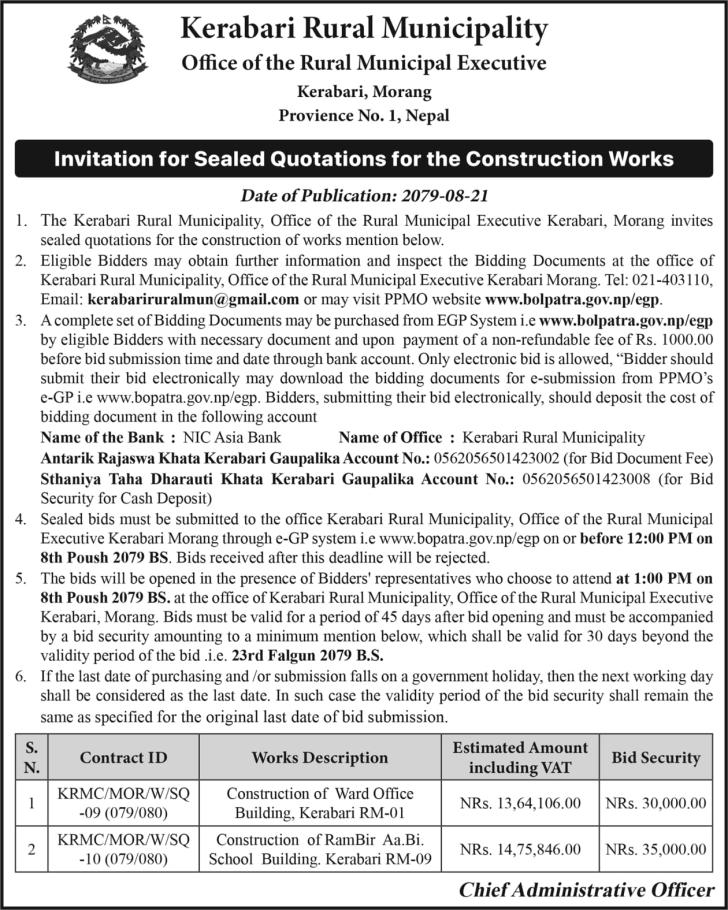 Kerabari Rural Municipality
Office of the Rural Municipal Executive
Kerabari, Morang
Provience No. 1, Nepal

Invitation for Sealed Quotations for the Construction Works

Date of Publication: 2079-08-21

1. The Kerabari Rural Municipality, Office of the Rural Municipal Executive Kerabari, Morang invites sealed quotations for the construction of works mention below.
2. Eligible Bidders may obtain further information and inspect the Bidding Documents at the office of Kerabari Rural Municipality, Office of the Rural Municipal Executive Kerabari Morang. Tel: 021-403110, Email: kerabariruralmun@gmail.com or may visit PPMO website www.bolpatra.gov.np/egp.
3. A complete set of Bidding Documents may be purchased from EGP System i.e www.bolpatra.gov.np/egp by eligible Bidders with necessary document and upon payment of a non-refundable fee of Rs. 1000.00 before bid submission time and date through bank account. Only electronic bid is allowed, "Bidder should submit their bid electronically may download the bidding documents for e-submission from PPMO's e-GP i.e www.bopatra.gov.np/egp. Bidders, submitting their bid electronically, should deposit the cost of bidding document in the following account
Name of the Bank : NIC Asia Bank Name of Office : Kerabari Rural Municipality
Antarik Rajaswa Khata Kerabari Gaupalika Account No.: 0562056501423002 (for Bid Document Fee)
Sthaniya Taha Dharauti Khata Kerabari Gaupalika Account No.: 0562056501423008 (for Bid Security for Cash Deposit)
4. Sealed bids must be submitted to the office Kerabari Rural Municipality, Office of the Rural Municipal Executive Kerabari Morang through e-GP system i.e www.bopatra.gov.np/egp on or before 12:00 PM on 8th Poush 2079 BS. Bids received after this deadline will be rejected.
5. The bids will be opened in the presence of Bidders' representatives who choose to attend at 1:00 PM on 8th Poush 2079 BS. at the office of Kerabari Rural Municipality, Office of the Rural Municipal Executive Kerabari, Morang. Bids must be valid for a period of 45 days after bid opening and must be accompanied by a bid security amounting to a minimum mention below, which shall be valid for 30 days beyond the validity period of the bid .i.e. 23rd Falgun 2079 B.S.
6. If the last date of purchasing and /or submission falls on a government holiday, then the next working day shall be considered as the last date. In such case the validity period of the bid security shall remain the same as specified for the original last date of bid submission.

| S. N. | Contract ID | Works Description | Estimated Amount including VAT | Bid Security |
|---|---|---|---|---|
| 1 | KRMC/MOR/W/SQ -09 (079/080) | Construction of Ward Office Building, Kerabari RM-01 | NRs. 13,64,106.00 | NRs. 30,000.00 |
| 2 | KRMC/MOR/W/SQ -10 (079/080) | Construction of RamBir Aa.Bi. School Building. Kerabari RM-09 | NRs. 14,75,846.00 | NRs. 35,000.00 |

Chief Administrative Officer